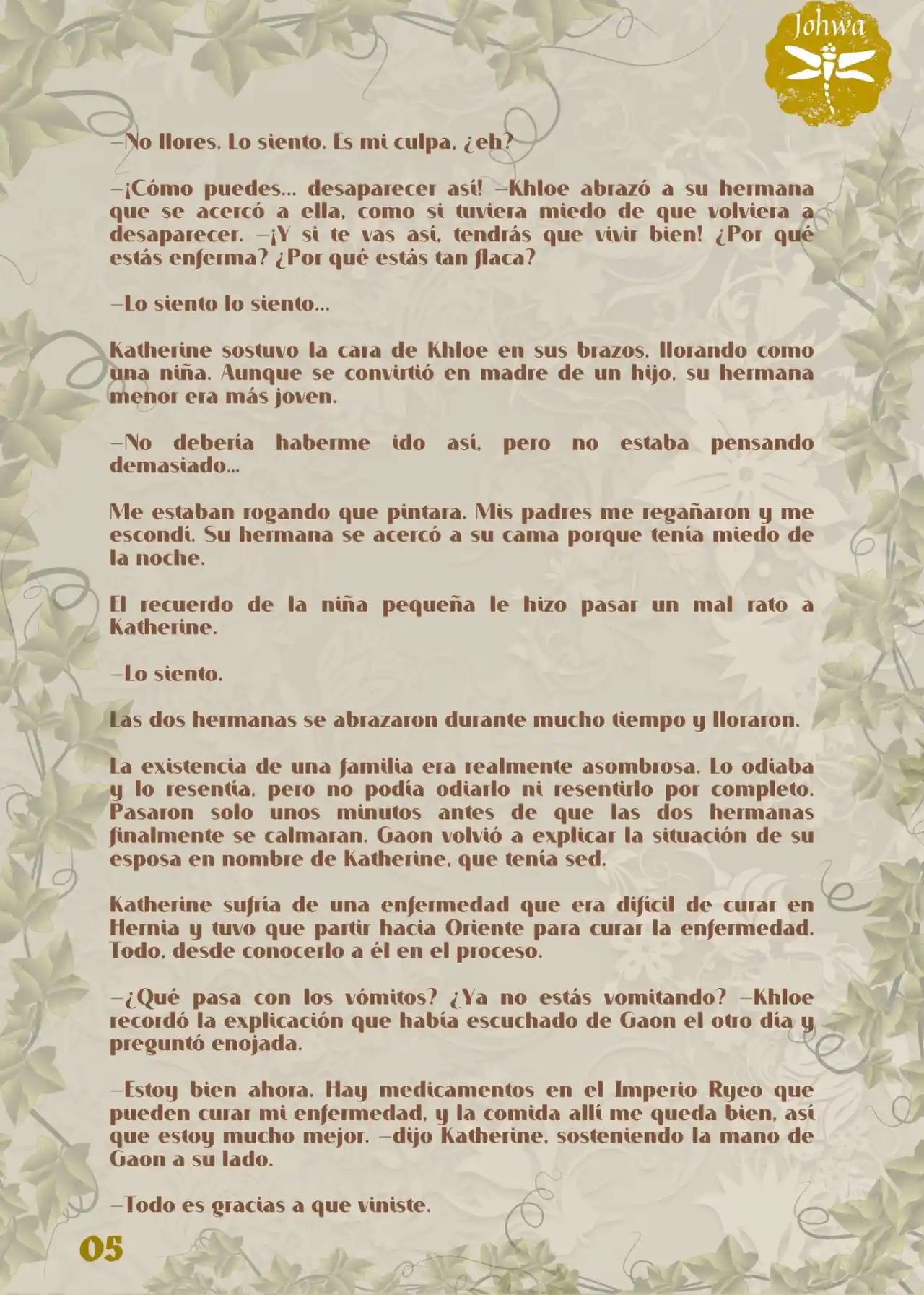 Johwa

—No llores. Lo siento. Es mi culpa, ¿eh?

—¡Cómo puedes... desaparecer así! —Khloe abrazó a su hermana que se acercó a ella, como si tuviera miedo de que volviera a desaparecer. —¡Y si te vas así, tendrás que vivir bien! ¿Por qué estás enferma? ¿Por qué estás tan flaca?

—Lo siento lo siento...

Katherine sostuvo la cara de Khloe en sus brazos, llorando como una niña. Aunque se convirtió en madre de un hijo, su hermana menor era más joven.

—No debería haberme ido así, pero no estaba pensando demasiado...

Me estaban rogando que pintara. Mis padres me regañaron y me escondí. Su hermana se acercó a su cama porque tenía miedo de la noche.

El recuerdo de la niña pequeña le hizo pasar un mal rato a Katherine.

—Lo siento.

Las dos hermanas se abrazaron durante mucho tiempo y lloraron.

La existencia de una familia era realmente asombrosa. Lo odiaba y lo resentía, pero no podía odiarlo ni resentirlo por completo. Pasaron solo unos minutos antes de que las dos hermanas finalmente se calmaran. Gaon volvió a explicar la situación de su esposa en nombre de Katherine, que tenía sed.

Katherine sufría de una enfermedad que era difícil de curar en Hernia y tuvo que partir hacia Oriente para curar la enfermedad. Todo, desde conocerlo a él en el proceso.

—¿Qué pasa con los vómitos? ¿Ya no estás vomitando? —Khloe recordó la explicación que había escuchado de Gaon el otro día y preguntó enojada.

—Estoy bien ahora. Hay medicamentos en el Imperio Ryeo que pueden curar mi enfermedad, y la comida allí me queda bien, así que estoy mucho mejor. —dijo Katherine, sosteniendo la mano de Gaon a su lado.

—Todo es gracias a que viniste.

05